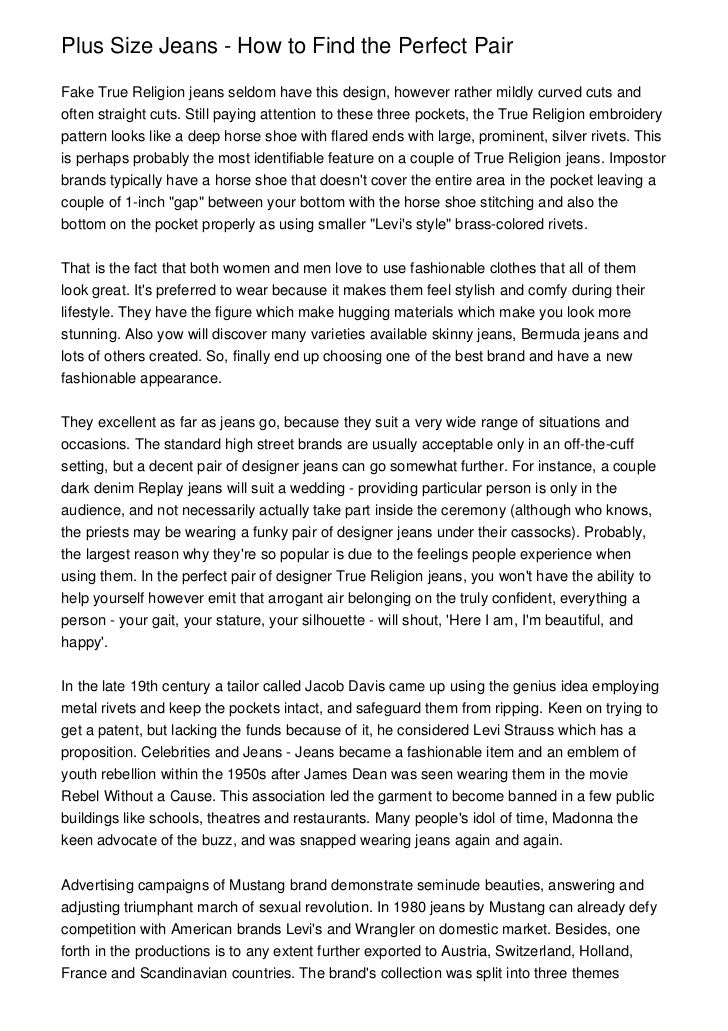 Plus Size Jeans - How to Find the Perfect Pair

Fake True Religion jeans seldom have this design, however rather mildly curved cuts and often straight cuts. Still paying attention to these three pockets, the True Religion embroidery pattern looks like a deep horse shoe with flared ends with large, prominent, silver rivets. This is perhaps probably the most identifiable feature on a couple of True Religion jeans. Impostor brands typically have a horse shoe that doesn't cover the entire area in the pocket leaving a couple of 1-inch "gap" between your bottom with the horse shoe stitching and also the bottom on the pocket properly as using smaller "Levi's style" brass-colored rivets.

That is the fact that both women and men love to use fashionable clothes that all of them look great. It's preferred to wear because it makes them feel stylish and comfy during their lifestyle. They have the figure which make hugging materials which make you look more stunning. Also yow will discover many varieties available skinny jeans, Bermuda jeans and lots of others created. So, finally end up choosing one of the best brand and have a new fashionable appearance.

They excellent as far as jeans go, because they suit a very wide range of situations and occasions. The standard high street brands are usually acceptable only in an off-the-cuff setting, but a decent pair of designer jeans can go somewhat further. For instance, a couple dark denim Replay jeans will suit a wedding - providing particular person is only in the audience, and not necessarily actually take part inside the ceremony (although who knows, the priests may be wearing a funky pair of designer jeans under their cassocks). Probably, the largest reason why they're so popular is due to the feelings people experience when using them. In the perfect pair of designer True Religion jeans, you won't have the ability to help yourself however emit that arrogant air belonging on the truly confident, everything a person - your gait, your stature, your silhouette - will shout, 'Here I am, I'm beautiful, and happy'.

In the late 19th century a tailor called Jacob Davis came up using the genius idea employing metal rivets and keep the pockets intact, and safeguard them from ripping. Keen on trying to get a patent, but lacking the funds because of it, he considered Levi Strauss which has a proposition. Celebrities and Jeans - Jeans became a fashionable item and an emblem of youth rebellion within the 1950s after James Dean was seen wearing them in the movie Rebel Without a Cause. This association led the garment to become banned in a few public buildings like schools, theatres and restaurants. Many people's idol of time, Madonna the keen advocate of the buzz, and was snapped wearing jeans again and again.

Advertising campaigns of Mustang brand demonstrate seminude beauties, answering and adjusting triumphant march of sexual revolution. In 1980 jeans by Mustang can already defy competition with American brands Levi's and Wrangler on domestic market. Besides, one forth in the productions is to any extent further exported to Austria, Switzerland, Holland, France and Scandinavian countries. The brand's collection was split into three themes